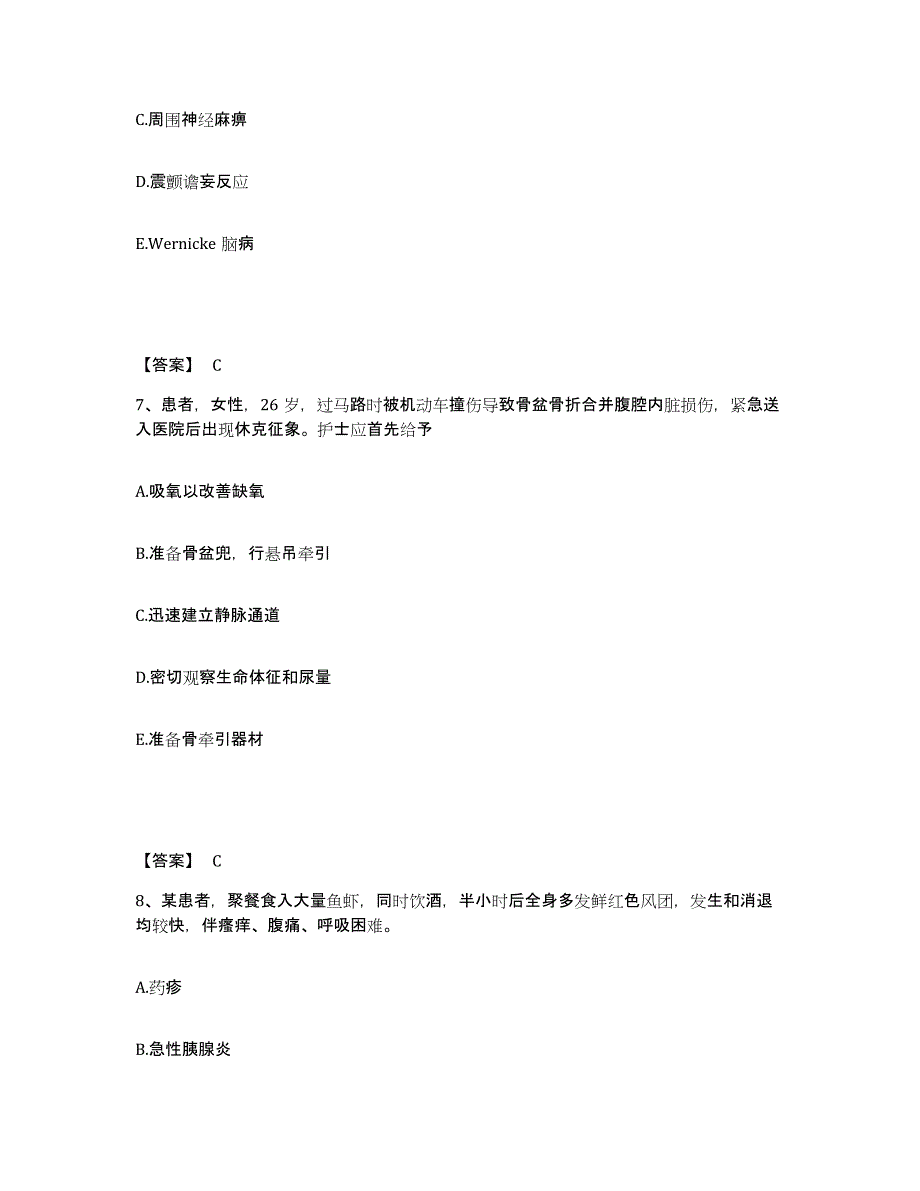 C.周围神经麻痹

D.震颤谵妄反应

E.Wernicke 脑病

【答案】 C

7、患者，女性，26 岁，过马路时被机动车撞伤导致骨盆骨折合并腹腔内脏损伤，紧急送入医院后出现休克征象。护士应首先给予

A.吸氧以改善缺氧

B.准备骨盆兜，行悬吊牵引

C.迅速建立静脉通道

D.密切观察生命体征和尿量

E.准备骨牵引器材

【答案】 C

8、某患者，聚餐食入大量鱼虾，同时饮酒，半小时后全身多发鲜红色风团，发生和消退均较快，伴瘙痒、腹痛、呼吸困难。

A.药疹

B.急性胰腺炎